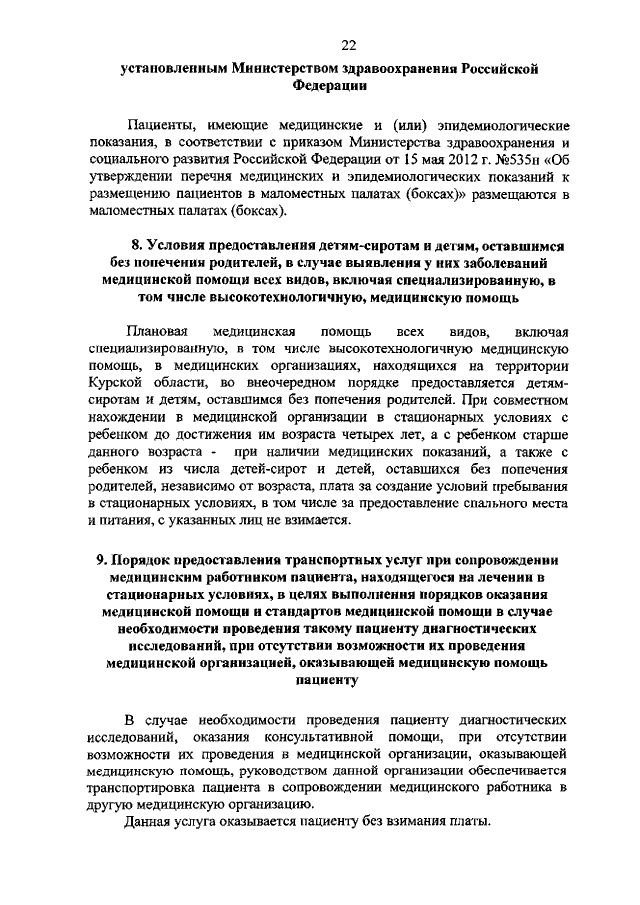 22

установленным Министерством здравоохранения Российской Федерации

Пациенты, имеющие медицинские и (или) эпидемиологические показания, в соответствии с приказом Министерства здравоохранения и социального развития Российской Федерации от 15 мая 2012 г. №535н «Об утверждении перечня медицинских и эпидемиологических показаний к размещению пациентов в маломестных палатах (боксах)» размещаются в маломестных палатах (боксах).

8. Условия предоставления детям-сиротам и детям, оставшимся без попечения родителей, в случае выявления у них заболеваний медицинской помощи всех видов, включая специализированную, в том числе высокотехнологичную, медицинскую помощь

Плановая медицинская помощь всех видов, включая специализированную, в том числе высокотехнологичную медицинскую помощь, в медицинских организациях, находящихся на территории Курской области, во внеочередном порядке предоставляется детям-сиротам и детям, оставшимся без попечения родителей. При совместном нахождении в медицинской организации в стационарных условиях с ребенком до достижения им возраста четырех лет, а с ребенком старше данного возраста - при наличии медицинских показаний, а также с ребенком из числа детей-сирот и детей, оставшихся без попечения родителей, независимо от возраста, плата за создание условий пребывания в стационарных условиях, в том числе за предоставление спального места и питания, с указанных лиц не взимается.

9. Порядок предоставления транспортных услуг при сопровождении медицинским работником пациента, находящегося на лечении в стационарных условиях, в целях выполнения порядков оказания медицинской помощи и стандартов медицинской помощи в случае необходимости проведения такому пациенту диагностических исследований, при отсутствии возможности их проведения медицинской организацией, оказывающей медицинскую помощь пациенту

В случае необходимости проведения пациенту диагностических исследований, оказания консультативной помощи, при отсутствии возможности их проведения в медицинской организации, оказывающей медицинскую помощь, руководством данной организации обеспечивается транспортировка пациента в сопровождении медицинского работника в другую медицинскую организацию.

Данная услуга оказывается пациенту без взимания платы.